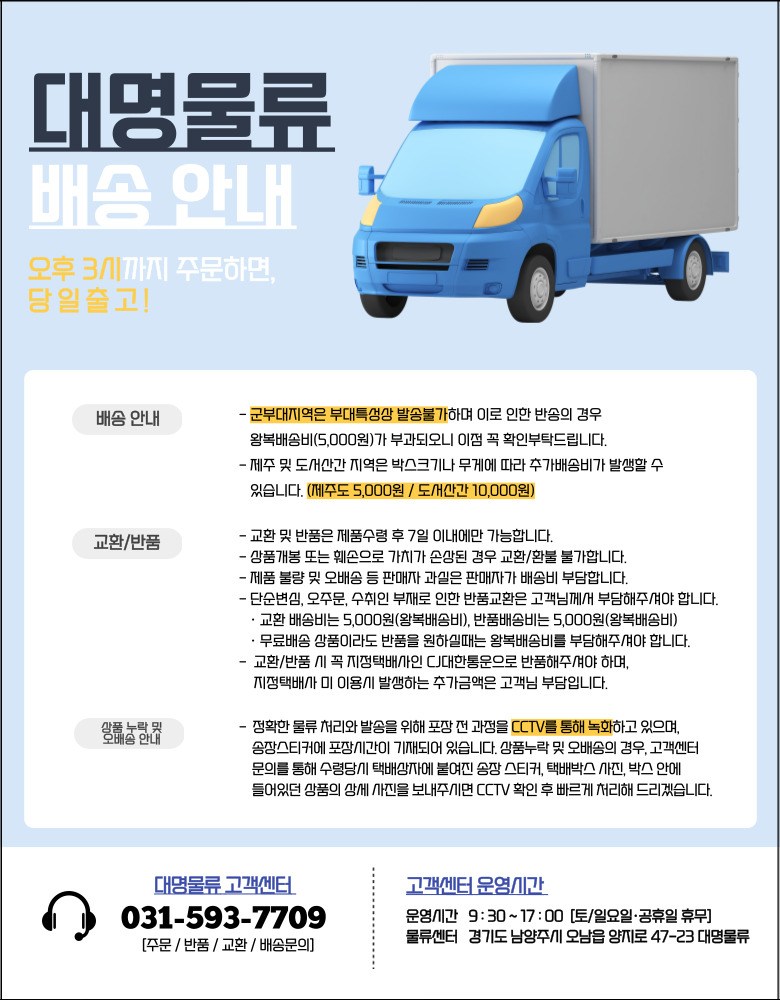 대명물류
배송 안내

오후 3시까지 주문하면,
당일출고!

배송 안내

- 군부대지역은 부대특성상 발송불가하며 이로 인한 반송의 경우 왕복배송비(5,000원)가 부과되오니 이점 꼭 확인부탁드립니다.
- 제주 및 도서산간 지역은 박스크기나 무게에 따라 추가배송비가 발생할 수 있습니다. (제주도 5,000원 / 도서산간 10,000원)

교환/반품

- 교환 및 반품은 제품수령 후 7일 이내에만 가능합니다.
- 상품개봉 또는 훼손으로 가치가 손상된 경우 교환/환불 불가합니다.
- 제품 불량 및 오배송 등 판매자 과실은 판매자가 배송비 부담합니다.
- 단순변심, 오주문, 수취인 부재로 인한 반품교환은 고객님께서 부담해주셔야 합니다.
· 교환 배송비는 5,000원(왕복배송비), 반품배송비는 5,000원(왕복배송비)
· 무료배송 상품이라도 반품을 원하실때는 왕복배송비를 부담해주셔야 합니다.
- 교환/반품 시 꼭 지정택배사인 CJ대한통운으로 반품해주셔야 하며, 지정택배사 미 이용시 발생하는 추가금액은 고객님 부담입니다.

상품 누락 및
오배송 안내

- 정확한 물류 처리와 발송을 위해 포장 전 과정을 CCTV를 통해 녹화하고 있으며, 송장스티커에 포장시간이 기재되어 있습니다. 상품누락 및 오배송의 경우, 고객센터 문의를 통해 수령당시 택배상자에 붙여진 송장 스티커, 택배박스 사진, 박스 안에 들어있던 상품의 상세 사진을 보내주시면 CCTV 확인 후 빠르게 처리해 드리겠습니다.

대명물류 고객센터
031-593-7709
[주문 / 반품 / 교환 / 배송문의]

고객센터 운영시간
운영시간 9 : 30 ~ 17 : 00 [토/일요일·공휴일 휴무]
물류센터 경기도 남양주시 오남읍 양지로 47-23 대명물류